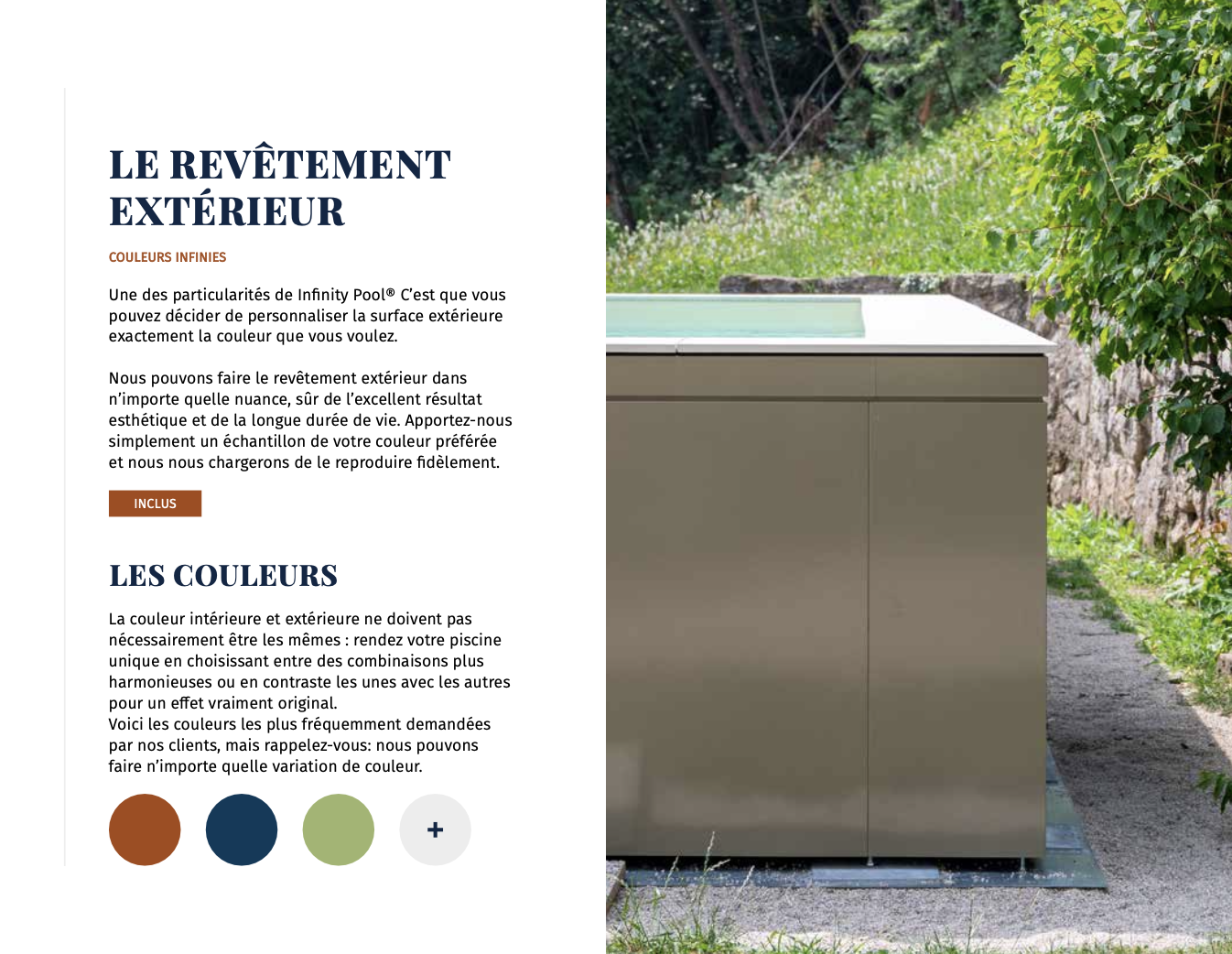 LE REVÊTEMENT EXTÉRIEUR

COULEURS INFINIES

Une des particularités de Infinity Pool® C'est que vous pouvez décider de personnaliser la surface extérieure exactement la couleur que vous voulez.

Nous pouvons faire le revêtement extérieur dans n'importe quelle nuance, sûr de l'excellent résultat esthétique et de la longue durée de vie. Apportez-nous simplement un échantillon de votre couleur préférée et nous nous chargerons de le reproduire fidèlement.

INCLUS

LES COULEURS

La couleur intérieure et extérieure ne doivent pas nécessairement être les mêmes : rendez votre piscine unique en choisissant entre des combinaisons plus harmonieuses ou en contraste les unes avec les autres pour un effet vraiment original.
Voici les couleurs les plus fréquemment demandées par nos clients, mais rappelez-vous: nous pouvons faire n'importe quelle variation de couleur.

+